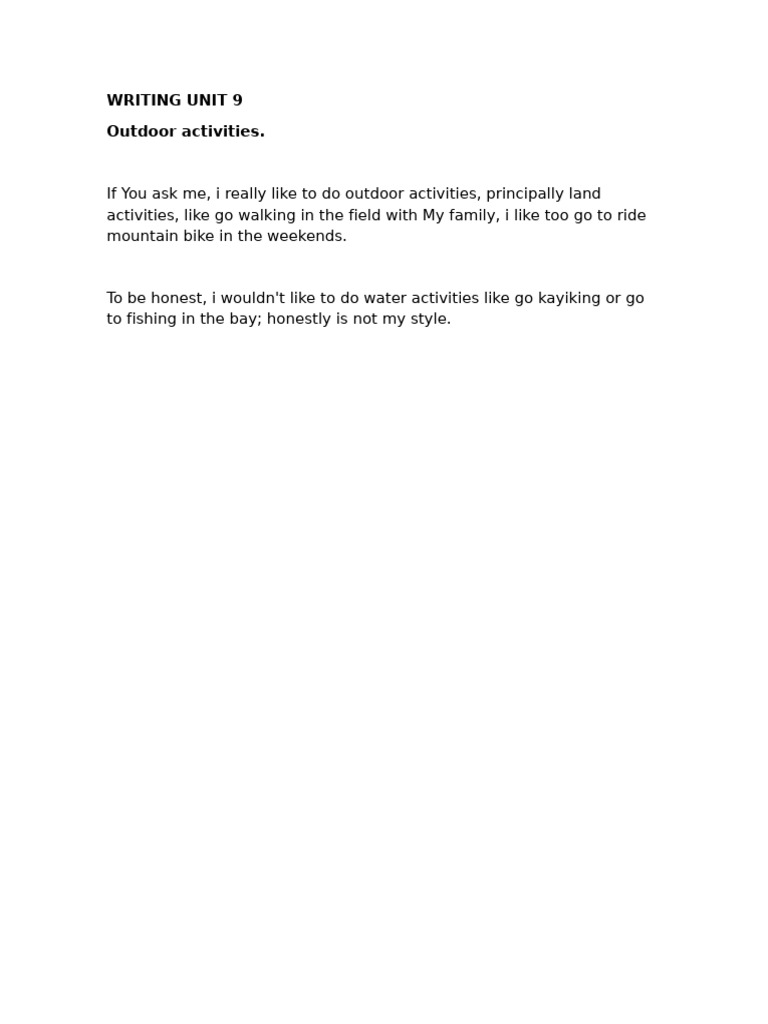 WRITING UNIT 9

Outdoor activities.

If You ask me, i really like to do outdoor activities, principally land activities, like go walking in the field with My family, i like too go to ride mountain bike in the weekends.

To be honest, i wouldn't like to do water activities like go kayiking or go to fishing in the bay; honestly is not my style.